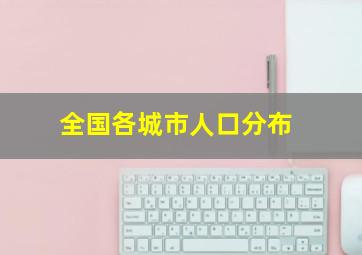 全国各城市人口分布